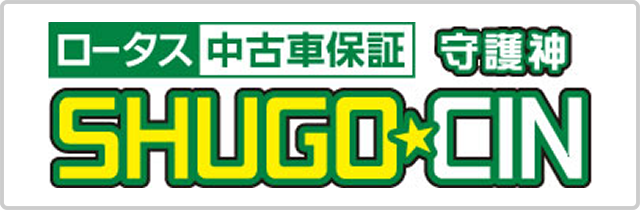 ロータス 中古車保証 守護神
SHUGO☆CIN